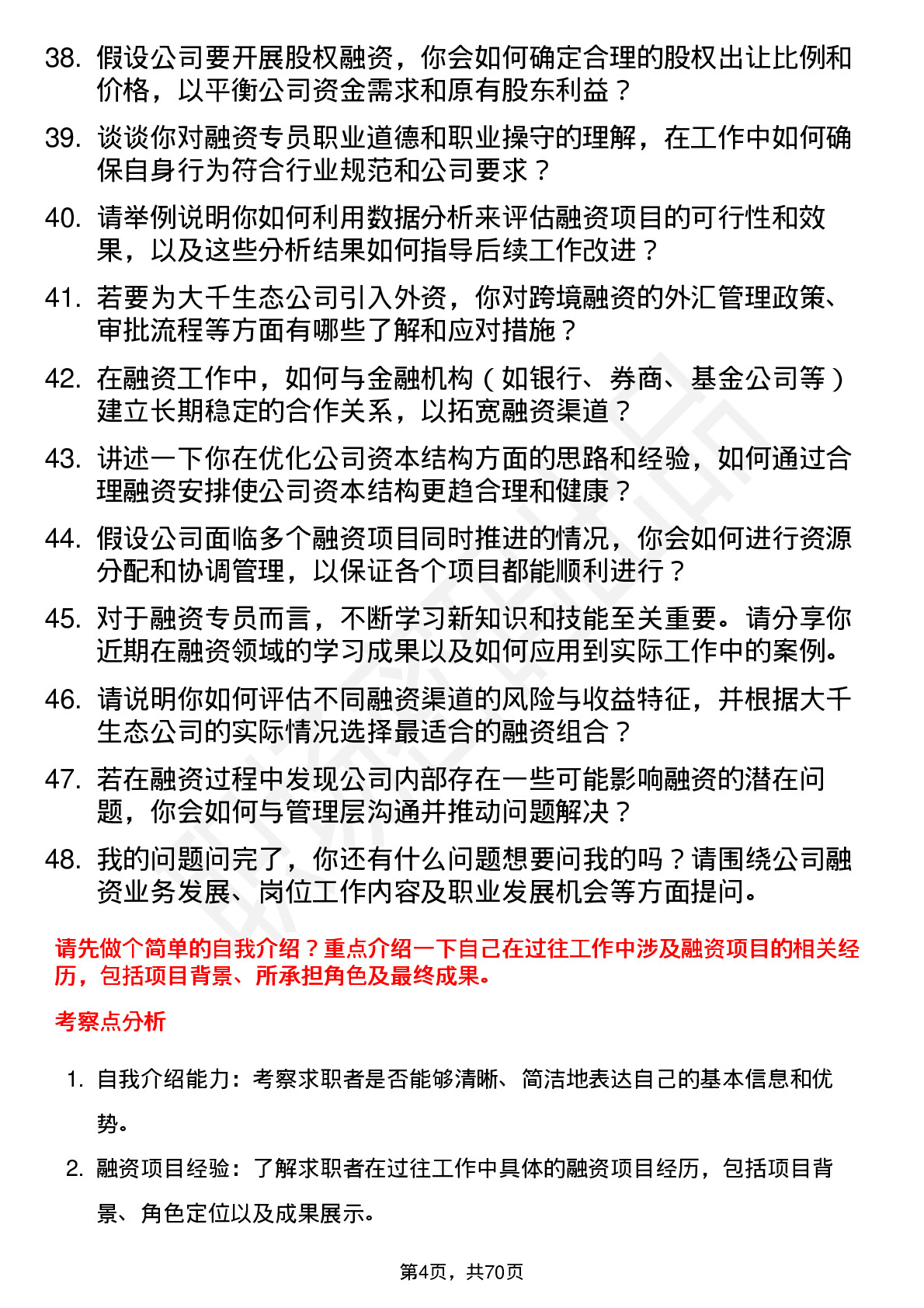 38. 假设公司要开展股权融资，你会如何确定合理的股权出让比例和价格，以平衡公司资金需求和原有股东利益？

39. 谈谈你对融资专员职业道德和职业操守的理解，在工作中如何确保自身行为符合行业规范和公司要求？

40. 请举例说明你如何利用数据分析来评估融资项目的可行性和效果，以及这些分析结果如何指导后续工作改进？

41. 若要为大千生态公司引入外资，你对跨境融资的外汇管理政策、审批流程等方面有哪些了解和应对措施？

42. 在融资工作中，如何与金融机构（如银行、券商、基金公司等）建立长期稳定的合作关系，以拓宽融资渠道？

43. 讲述一下你在优化公司资本结构方面的思路和经验，如何通过合理融资安排使公司资本结构更趋合理和健康？

44. 假设公司面临多个融资项目同时推进的情况，你会如何进行资源分配和协调管理，以保证各个项目都能顺利进行？

45. 对于融资专员而言，不断学习新知识和技能至关重要。请分享你近期在融资领域的学习成果以及如何应用到实际工作中的案例。

46. 请说明你如何评估不同融资渠道的风险与收益特征，并根据大千生态公司的实际情况选择最适合的融资组合？

47. 若在融资过程中发现公司内部存在一些可能影响融资的潜在问题，你会如何与管理层沟通并推动问题解决？

48. 我的问题问完了，你还有什么问题想要问我的吗？请围绕公司融资业务发展、岗位工作内容及职业发展机会等方面提问。

请先做个简单的自我介绍？重点介绍一下自己在过往工作中涉及融资项目的相关经历，包括项目背景、所承担角色及最终成果。

考察点分析

1. 自我介绍能力：考察求职者是否能够清晰、简洁地表达自己的基本信息和优势。

2. 融资项目经验：了解求职者在过往工作中具体的融资项目经历，包括项目背景、角色定位以及成果展示。

第4页，共70页